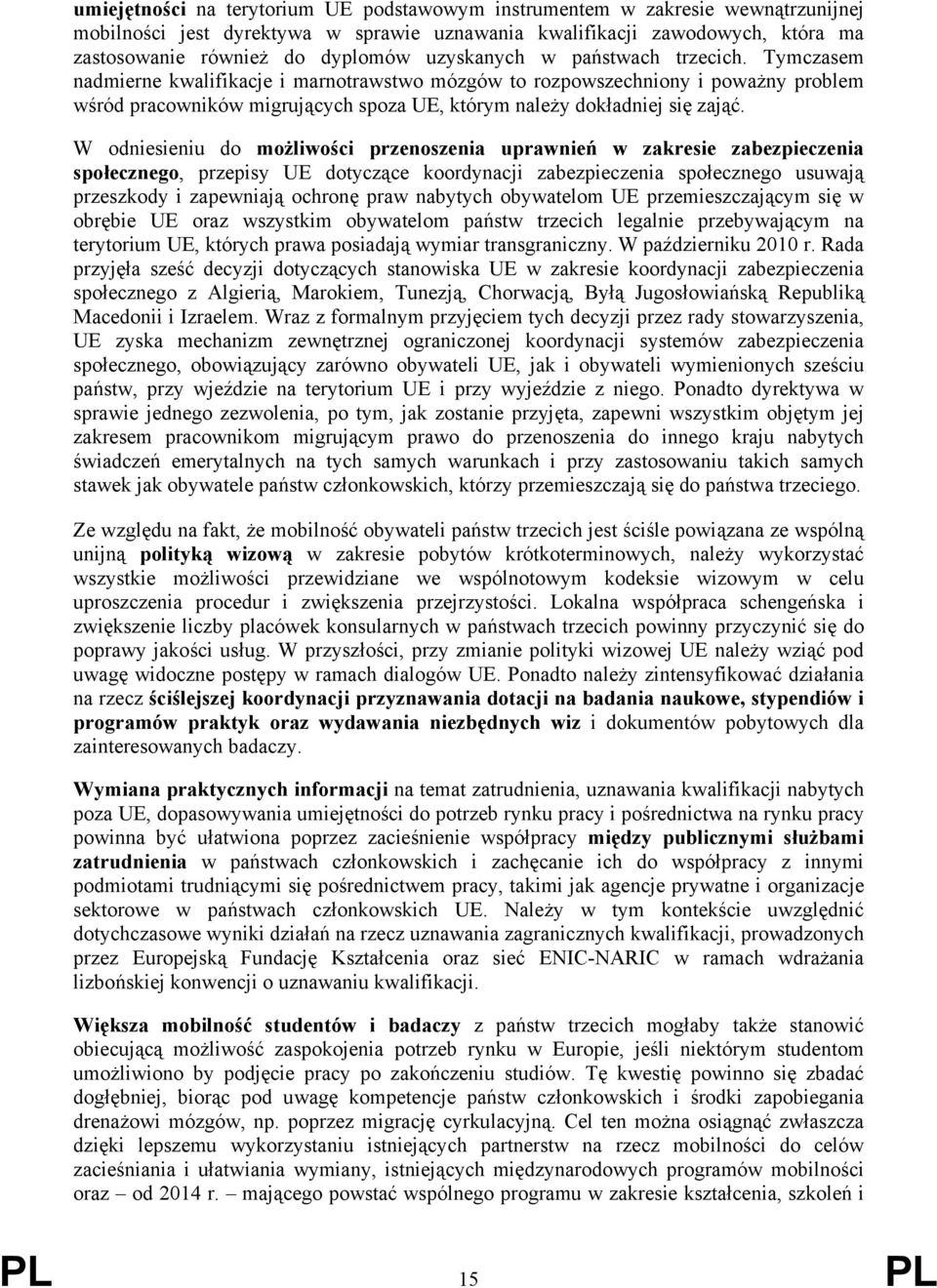 umiejętności na terytorium UE podstawowym instrumentem w zakresie wewnątrzunijnej mobilności jest dyrektywa w sprawie uznawania kwalifikacji zawodowych, która ma zastosowanie również do dyplomów uzyskanych w państwach trzecich. Tymczasem nadmierne kwalifikacje i marnotrawstwo mózgów to rozpowszechniony i poważny problem wśród pracowników migrujących spoza UE, którym należy dokładniej się zająć.

W odniesieniu do możliwości przenoszenia uprawnień w zakresie zabezpieczenia społecznego, przepisy UE dotyczące koordynacji zabezpieczenia społecznego usuwają przeszkody i zapewniają ochronę praw nabytych obywatelom UE przemieszczającym się w obrębie UE oraz wszystkim obywatelom państw trzecich legalnie przebywającym na terytorium UE, których prawa posiadają wymiar transgraniczny. W październiku 2010 r. Rada przyjęła sześć decyzji dotyczących stanowiska UE w zakresie koordynacji zabezpieczenia społecznego z Algierią, Marokiem, Tunezją, Chorwacją, Byłą Jugosłowiańską Republiką Macedonii i Izraelem. Wraz z formalnym przyjęciem tych decyzji przez rady stowarzyszenia, UE zyska mechanizm zewnętrznej ograniczonej koordynacji systemów zabezpieczenia społecznego, obowiązujący zarówno obywateli UE, jak i obywateli wymienionych sześciu państw, przy wjeździe na terytorium UE i przy wyjeździe z niego. Ponadto dyrektywa w sprawie jednego zezwolenia, po tym, jak zostanie przyjęta, zapewni wszystkim objętym jej zakresem pracownikom migrującym prawo do przenoszenia do innego kraju nabytych świadczeń emerytalnych na tych samych warunkach i przy zastosowaniu takich samych stawek jak obywatele państw członkowskich, którzy przemieszczają się do państwa trzeciego.

Ze względu na fakt, że mobilność obywateli państw trzecich jest ściśle powiązana ze wspólną unijną polityką wizową w zakresie pobytów krótkoterminowych, należy wykorzystać wszystkie możliwości przewidziane we wspólnotowym kodeksie wizowym w celu uproszczenia procedur i zwiększenia przejrzystości. Lokalna współpraca schengeńska i zwiększenie liczby placówek konsularnych w państwach trzecich powinny przyczynić się do poprawy jakości usług. W przyszłości, przy zmianie polityki wizowej UE należy wziąć pod uwagę widoczne postępy w ramach dialogów UE. Ponadto należy zintensyfikować działania na rzecz ściślejszej koordynacji przyznawania dotacji na badania naukowe, stypendiów i programów praktyk oraz wydawania niezbędnych wiz i dokumentów pobytowych dla zainteresowanych badaczy.

Wymiana praktycznych informacji na temat zatrudnienia, uznawania kwalifikacji nabytych poza UE, dopasowywania umiejętności do potrzeb rynku pracy i pośrednictwa na rynku pracy powinna być ułatwiona poprzez zacieśnienie współpracy między publicznymi służbami zatrudnienia w państwach członkowskich i zachęcanie ich do współpracy z innymi podmiotami trudniącymi się pośrednictwem pracy, takimi jak agencje prywatne i organizacje sektorowe w państwach członkowskich UE. Należy w tym kontekście uwzględnić dotychczasowe wyniki działań na rzecz uznawania zagranicznych kwalifikacji, prowadzonych przez Europejską Fundację Kształcenia oraz sieć ENIC-NARIC w ramach wdrażania lizbońskiej konwencji o uznawaniu kwalifikacji.

Większa mobilność studentów i badaczy z państw trzecich mogłaby także stanowić obiecującą możliwość zaspokojenia potrzeb rynku w Europie, jeśli niektórym studentom umożliwiono by podjęcie pracy po zakończeniu studiów. Tę kwestię powinno się zbadać dogłębniej, biorąc pod uwagę kompetencje państw członkowskich i środki zapobiegania drenażowi mózgów, np. poprzez migrację cyrkulacyjną. Cel ten można osiągnąć zwłaszcza dzięki lepszemu wykorzystaniu istniejących partnerstw na rzecz mobilności do celów zacieśniania i ułatwiania wymiany, istniejących międzynarodowych programów mobilności oraz – od 2014 r. – mającego powstać wspólnego programu w zakresie kształcenia, szkoleń i

PL 15 PL